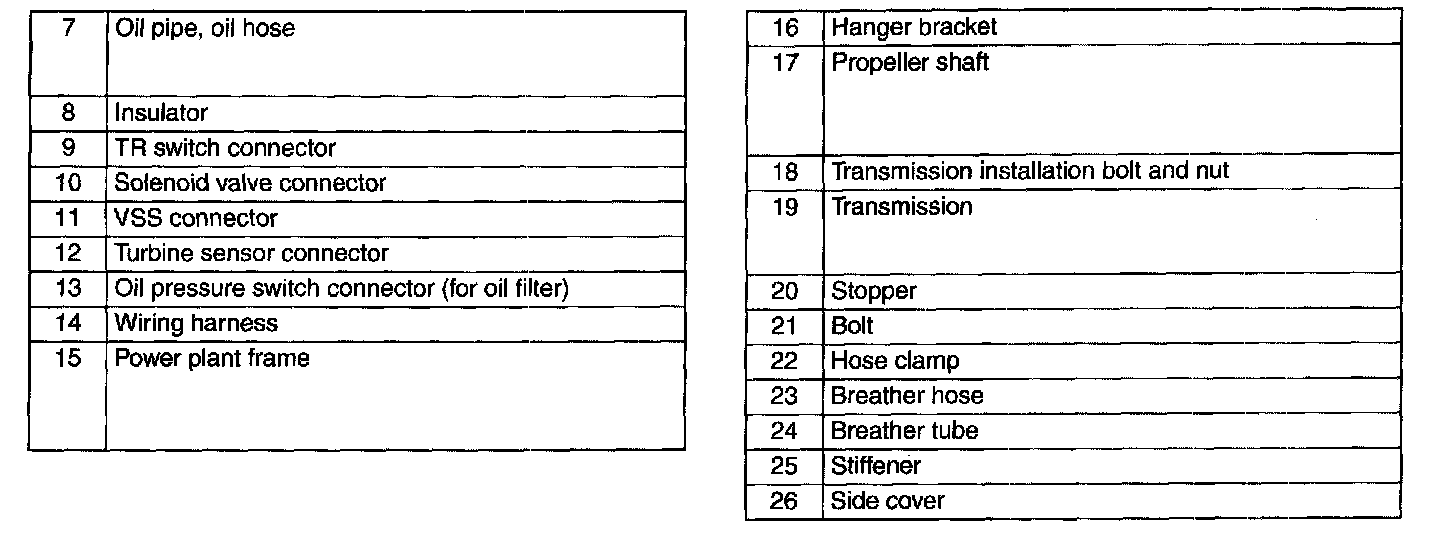 | 7 | Oil pipe, oil hose |
|---|---|
| 8 | Insulator |
| 9 | TR switch connector |
| 10 | Solenoid valve connector |
| 11 | VSS connector |
| 12 | Turbine sensor connector |
| 13 | Oil pressure switch connector (for oil filter) |
| 14 | Wiring harness |
| 15 | Power plant frame |

| 16 | Hanger bracket |
|---|---|
| 17 | Propeller shaft |
| 18 | Transmission installation bolt and nut |
| 19 | Transmission |
| 20 | Stopper |
| 21 | Bolt |
| 22 | Hose clamp |
| 23 | Breather hose |
| 24 | Breather tube |
| 25 | Stiffener |
| 26 | Side cover |